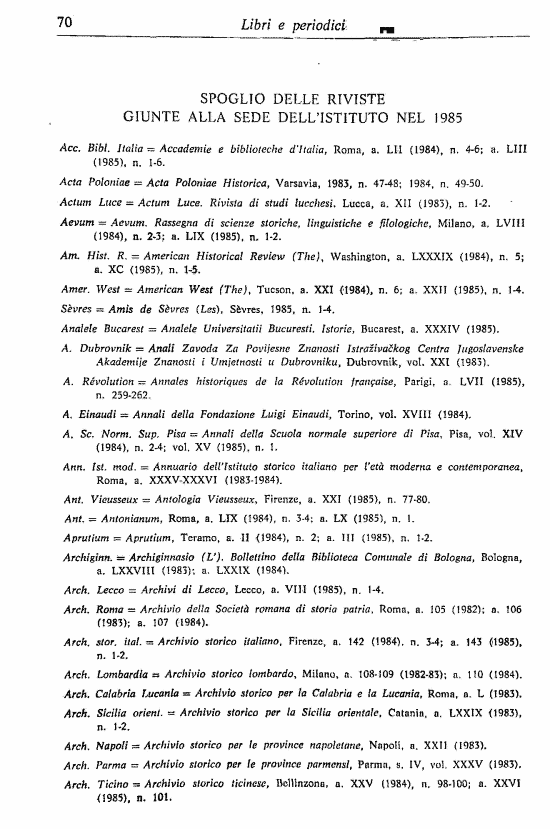 70 Libri e periodici

SPOGLIO DELLE RIVISTE
GIUNTE ALLA SEDE DELL'ISTITUTO NEL 1985

Acc. Bibl. Italia = Accademie e biblioteche d'Italia, Roma, a. LII (1984), n. 4-6; a. LIII (1985), n. 1-6.

Acta Poloniae = Acta Poloniae Historica, Varsavia, 1983, n. 47-48; 1984, n. 49-50.

Actum Luce = Actum Luce. Rivista di studi lucchesi, Lucca, a. XII (1983), n. 1-2.

Aevum = Aevum. Rassegna di scienze storiche, linguistiche e filologiche, Milano, a. LVIII (1984), n. 2-3; a. LIX (1985), n. 1-2.

Am. Hist. R. = American Historical Review (The), Washington, a. LXXXIX (1984), n. 5; a. XC (1985), n. 1-5.

Amer. West = American West (The), Tucson, a. XXI (1984), n. 6; a. XXII (1985), n. 1-4.

Sèvres = Amis de Sèvres (Les), Sèvres, 1985, n. 1-4.

Analele Bucarest = Analele Universitatii Bucuresti. Istorie, Bucarest, a. XXXIV (1985).

A. Dubrovnik = Anali Zavoda Za Povijesne Znanosti Istraživačkog Centra Jugoslavenske Akademije Znanosti i Umjetnosti u Dubrovniku, Dubrovnik, vol. XXI (1983).

A. Révolution = Annales historiques de la Révolution française, Parigi, a. LVII (1985), n. 259-262.

A. Einaudi = Annali della Fondazione Luigi Einaudi, Torino, vol. XVIII (1984).

A. Sc. Norm. Sup. Pisa = Annali della Scuola normale superiore di Pisa, Pisa, vol. XIV (1984), n. 2-4; vol. XV (1985), n. 1.

Ann. Ist. mod. = Annuario dell'Istituto storico italiano per l'età moderna e contemporanea, Roma, a. XXXV-XXXVI (1983-1984).

Ant. Vieusseux = Antologia Vieusseux, Firenze, a. XXI (1985), n. 77-80.

Ant. = Antonianum, Roma, a. LIX (1984), n. 3-4; a. LX (1985), n. 1.

Aprutium = Aprutium, Teramo, a. II (1984), n. 2; a. III (1985), n. 1-2.

Archiginn. = Archiginnasio (L'). Bollettino della Biblioteca Comunale di Bologna, Bologna, a. LXXVIII (1983); a. LXXIX (1984).

Arch. Lecco = Archivi di Lecco, Lecco, a. VIII (1985), n. 1-4.

Arch. Roma = Archivio della Società romana di storia patria, Roma, a. 105 (1982); a. 106 (1983); a. 107 (1984).

Arch. stor. ital. = Archivio storico italiano, Firenze, a. 142 (1984), n. 3-4; a. 143 (1985), n. 1-2.

Arch. Lombardia = Archivio storico lombardo, Milano, a. 108-109 (1982-83); a. 110 (1984).

Arch. Calabria Lucania = Archivio storico per la Calabria e la Lucania, Roma, a. L (1983).

Arch. Sicilia orient. = Archivio storico per la Sicilia orientale, Catania, a. LXXIX (1983), n. 1-2.

Arch. Napoli = Archivio storico per le province napoletane, Napoli, a. XXII (1983).

Arch. Parma = Archivio storico per le province parmensi, Parma, s. IV, vol. XXXV (1983).

Arch. Ticino = Archivio storico ticinese, Bellinzona, a. XXV (1984), n. 98-100; a. XXVI (1985), n. 101.